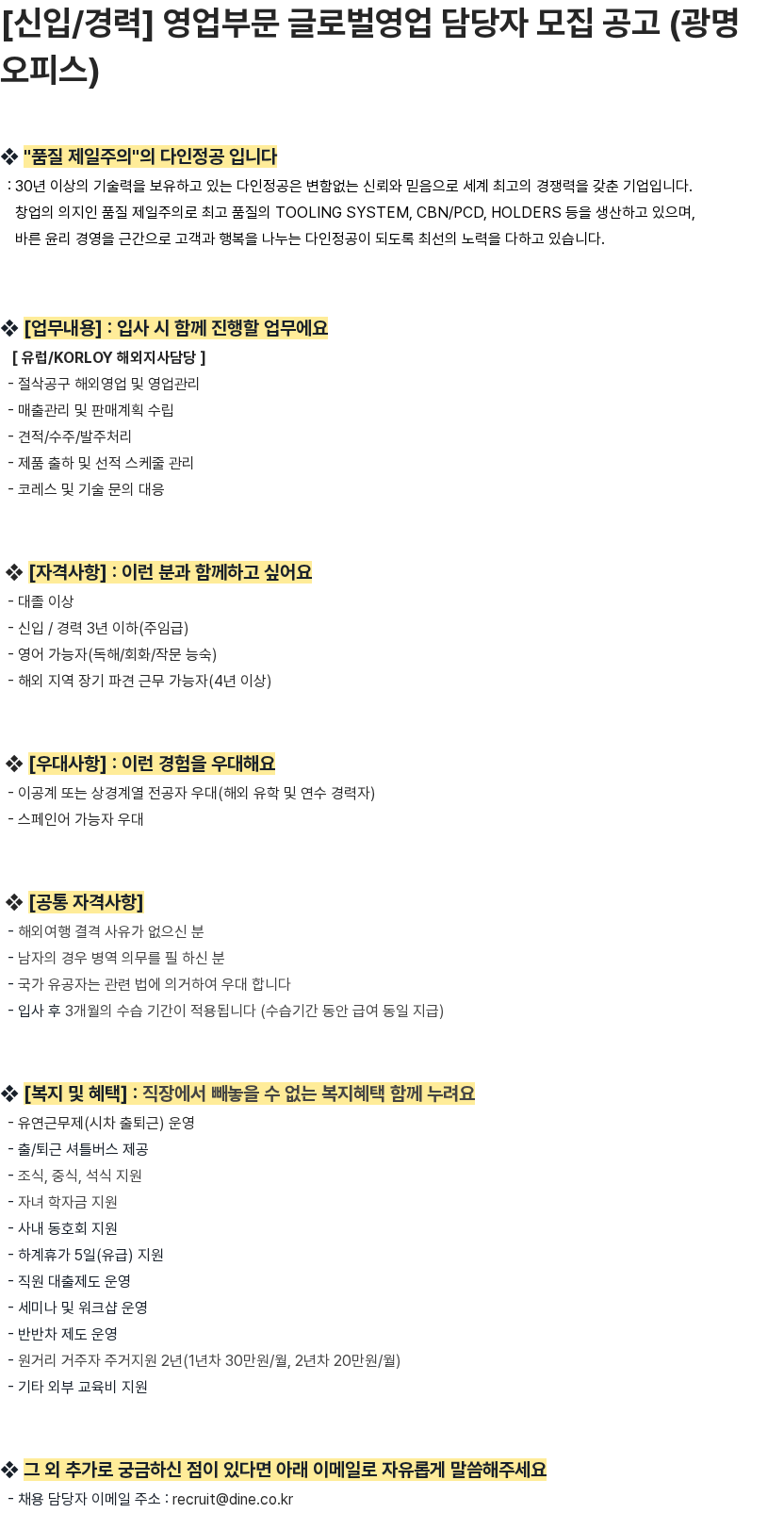 [신입/경력] 영업부문 글로벌영업 담당자 모집 공고 (광명 오피스)

❖ "품질 제일주의"의 다인정공 입니다
: 30년 이상의 기술력을 보유하고 있는 다인정공은 변함없는 신뢰와 믿음으로 세계 최고의 경쟁력을 갖춘 기업입니다.
창업의 의지인 품질 제일주의로 최고 품질의 TOOLING SYSTEM, CBN/PCD, HOLDERS 등을 생산하고 있으며,
바른 윤리 경영을 근간으로 고객과 행복을 나누는 다인정공이 되도록 최선의 노력을 다하고 있습니다.

❖ [업무내용] : 입사 시 함께 진행할 업무에요
[ 유럽/KORLOY 해외지사담당 ]
- 절삭공구 해외영업 및 영업관리
- 매출관리 및 판매계획 수립
- 견적/수주/발주처리
- 제품 출하 및 선적 스케줄 관리
- 코레스 및 기술 문의 대응

❖ [자격사항] : 이런 분과 함께하고 싶어요
- 대졸 이상
- 신입 / 경력 3년 이하(주임급)
- 영어 가능자(독해/회화/작문 능숙)
- 해외 지역 장기 파견 근무 가능자(4년 이상)

❖ [우대사항] : 이런 경험을 우대해요
- 이공계 또는 상경계열 전공자 우대(해외 유학 및 연수 경력자)
- 스페인어 가능자 우대

❖ [공통 자격사항]
- 해외여행 결격 사유가 없으신 분
- 남자의 경우 병역 의무를 필 하신 분
- 국가 유공자는 관련 법에 의거하여 우대 합니다
- 입사 후 3개월의 수습 기간이 적용됩니다 (수습기간 동안 급여 동일 지급)

❖ [복지 및 혜택] : 직장에서 빼놓을 수 없는 복지혜택 함께 누려요
- 유연근무제(시차 출퇴근) 운영
- 출/퇴근 셔틀버스 제공
- 조식, 중식, 석식 지원
- 자녀 학자금 지원
- 사내 동호회 지원
- 하계휴가 5일(유급) 지원
- 직원 대출제도 운영
- 세미나 및 워크샵 운영
- 반반차 제도 운영
- 원거리 거주자 주거지원 2년(1년차 30만원/월, 2년차 20만원/월)
- 기타 외부 교육비 지원

❖ 그 외 추가로 궁금하신 점이 있다면 아래 이메일로 자유롭게 말씀해주세요
- 채용 담당자 이메일 주소 : recruit@dine.co.kr